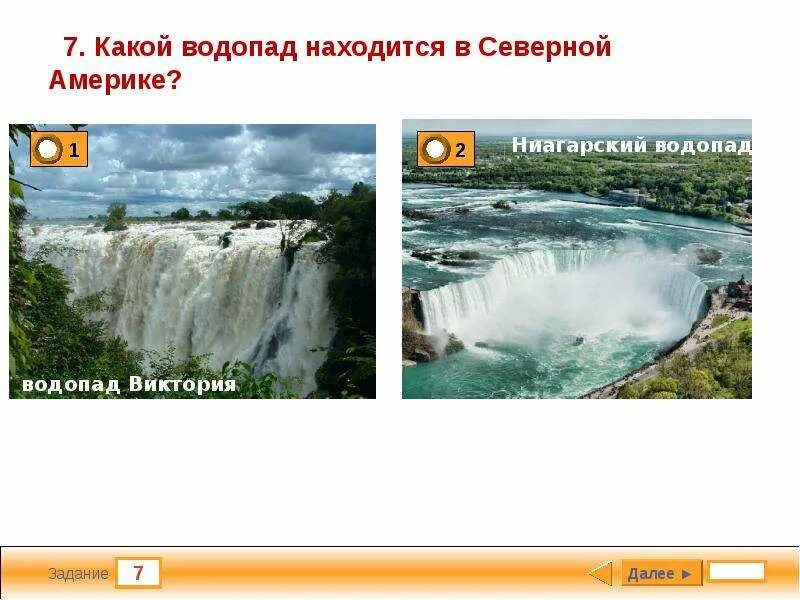 7. Какой водопад находится в Северной Америке?

1

водопад Виктория

2

Ниагарский водопад

Задание 7

Далее ►